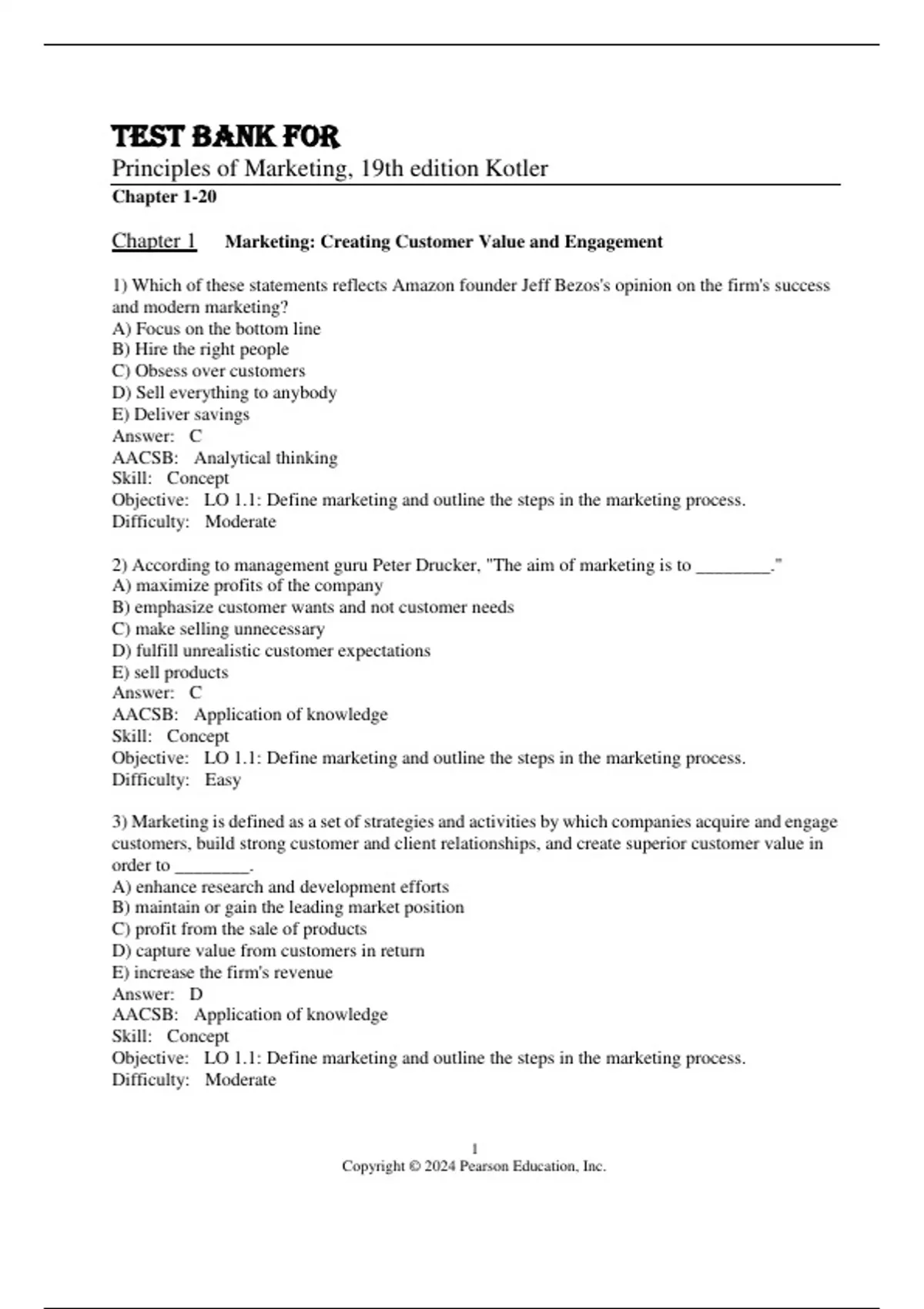 TEST BANK FOR

Principles of Marketing, 19th edition Kotler

Chapter 1-20

Chapter 1 Marketing: Creating Customer Value and Engagement

1) Which of these statements reflects Amazon founder Jeff Bezos's opinion on the firm's success and modern marketing?
A) Focus on the bottom line
B) Hire the right people
C) Obsess over customers
D) Sell everything to anybody
E) Deliver savings
Answer: C
AACSB: Analytical thinking
Skill: Concept
Objective: LO 1.1: Define marketing and outline the steps in the marketing process.
Difficulty: Moderate

2) According to management guru Peter Drucker, "The aim of marketing is to ________."
A) maximize profits of the company
B) emphasize customer wants and not customer needs
C) make selling unnecessary
D) fulfill unrealistic customer expectations
E) sell products
Answer: C
AACSB: Application of knowledge
Skill: Concept
Objective: LO 1.1: Define marketing and outline the steps in the marketing process.
Difficulty: Easy

3) Marketing is defined as a set of strategies and activities by which companies acquire and engage customers, build strong customer and client relationships, and create superior customer value in order to ________.
A) enhance research and development efforts
B) maintain or gain the leading market position
C) profit from the sale of products
D) capture value from customers in return
E) increase the firm's revenue
Answer: D
AACSB: Application of knowledge
Skill: Concept
Objective: LO 1.1: Define marketing and outline the steps in the marketing process.
Difficulty: Moderate

1
Copyright © 2024 Pearson Education, Inc.